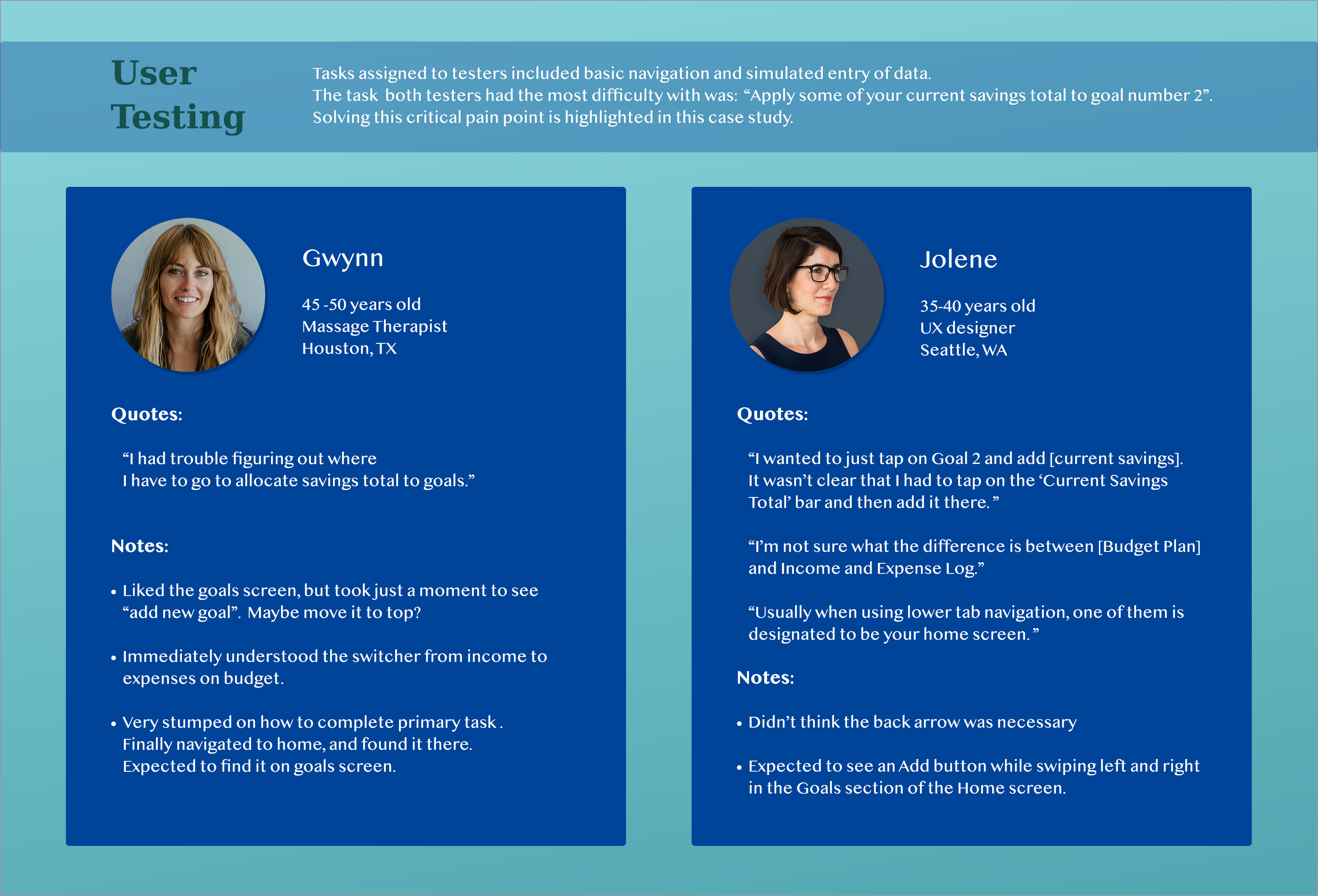 User Testing

Tasks assigned to testers included basic navigation and simulated entry of data.
The task both testers had the most difficulty with was: “Apply some of your current savings total to goal number 2”.
Solving this critical pain point is highlighted in this case study.

Gwynn

45 -50 years old
Massage Therapist
Houston, TX

Quotes:

“I had trouble figuring out where I have to go to allocate savings total to goals.”

Notes:

• Liked the goals screen, but took just a moment to see “add new goal”. Maybe move it to top?

• Immediately understood the switcher from income to expenses on budget.

• Very stumped on how to complete primary task . Finally navigated to home, and found it there. Expected to find it on goals screen.

Jolene

35-40 years old
UX designer
Seattle, WA

Quotes:

“I wanted to just tap on Goal 2 and add [current savings]. It wasn’t clear that I had to tap on the ‘Current Savings Total’ bar and then add it there. ”

“I’m not sure what the difference is between [Budget Plan] and Income and Expense Log.”

“Usually when using lower tab navigation, one of them is designated to be your home screen. ”

Notes:

• Didn’t think the back arrow was necessary

• Expected to see an Add button while swiping left and right in the Goals section of the Home screen.